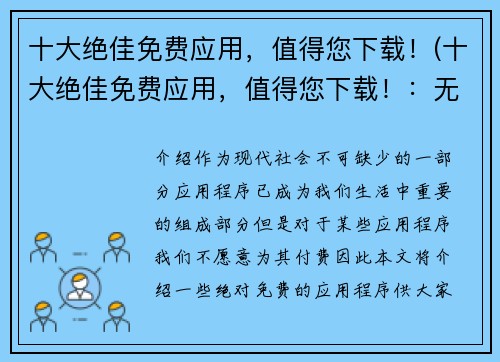 十大绝佳免费应用，值得您下载！(十大绝佳免费应用，值得您下载！：无

介绍作为现代社会不可缺少的一部分应用程序已成为我们生活中重要的组成部分但是对于某些应用程序我们不愿意为其付费因此本文将介绍一些绝对免费的应用程序供大家